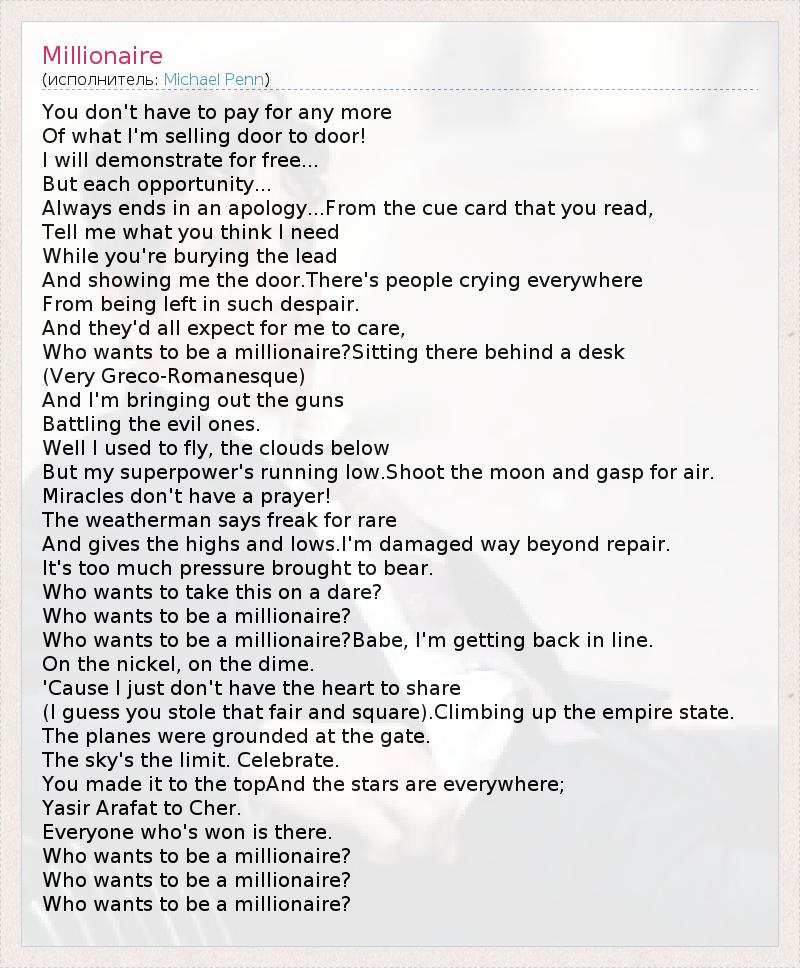 Millionaire
(исполнитель: Michael Penn)

You don't have to pay for any more
Of what I'm selling door to door!
I will demonstrate for free...
But each opportunity...
Always ends in an apology...From the cue card that you read,
Tell me what you think I need
While you're burying the lead
And showing me the door.There's people crying everywhere
From being left in such despair.
And they'd all expect for me to care,
Who wants to be a millionaire?Sitting there behind a desk
(Very Greco-Romanesque)
And I'm bringing out the guns
Battling the evil ones.
Well I used to fly, the clouds below
But my superpower's running low.Shoot the moon and gasp for air.
Miracles don't have a prayer!
The weatherman says freak for rare
And gives the highs and lows.I'm damaged way beyond repair.
It's too much pressure brought to bear.
Who wants to take this on a dare?
Who wants to be a millionaire?
Who wants to be a millionaire?Babe, I'm getting back in line.
On the nickel, on the dime.
'Cause I just don't have the heart to share
(I guess you stole that fair and square).Climbing up the empire state.
The planes were grounded at the gate.
The sky's the limit. Celebrate.
You made it to the topAnd the stars are everywhere;
Yasir Arafat to Cher.
Everyone who's won is there.
Who wants to be a millionaire?
Who wants to be a millionaire?
Who wants to be a millionaire?